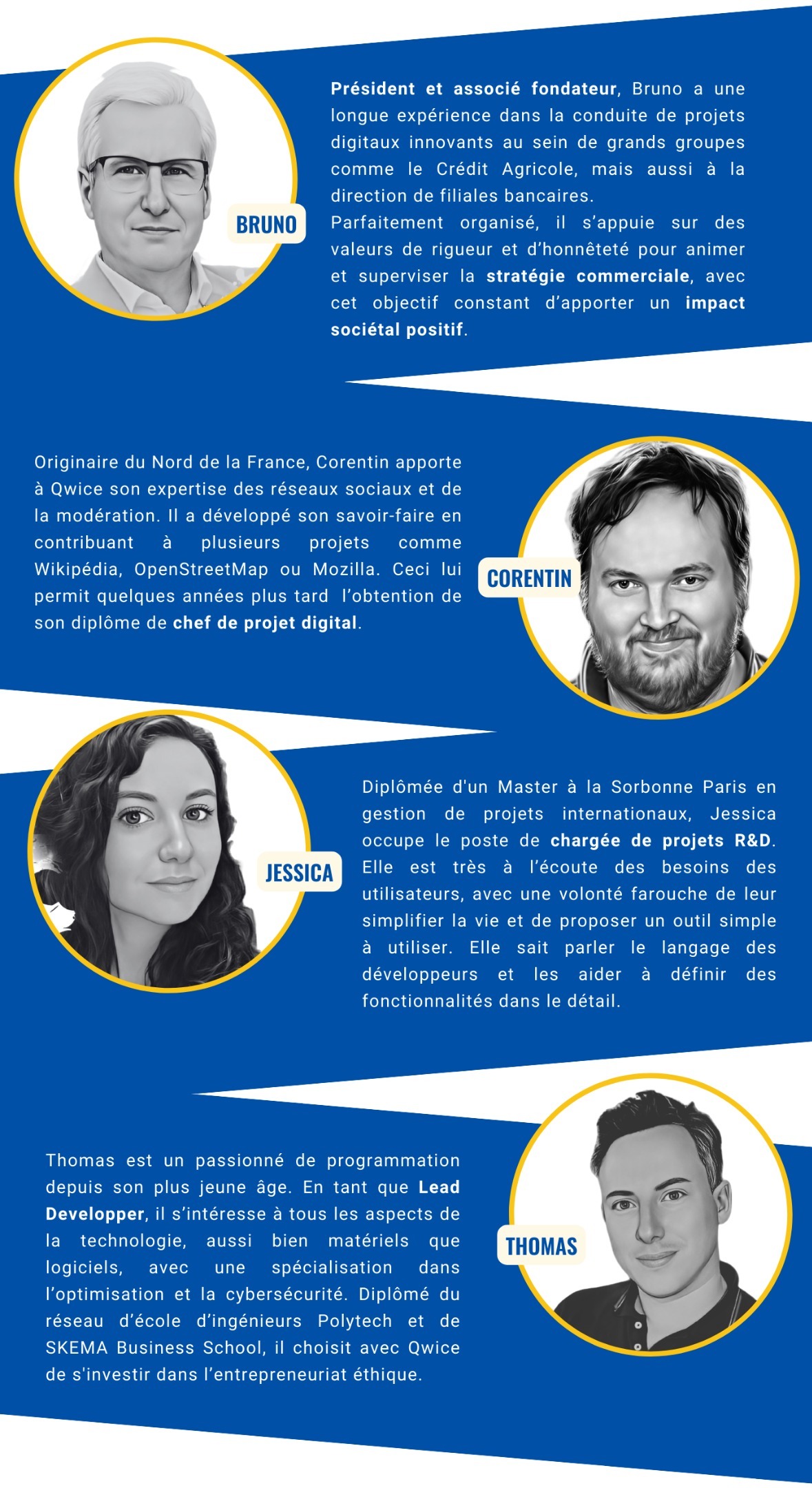 BRUNO

Président et associé fondateur, Bruno a une longue expérience dans la conduite de projets digitaux innovants au sein de grands groupes comme le Crédit Agricole, mais aussi à la direction de filiales bancaires.
Parfaitement organisé, il s'appuie sur des valeurs de rigueur et d'honnêteté pour animer et superviser la stratégie commerciale, avec cet objectif constant d'apporter un impact sociétal positif.

Originaire du Nord de la France, Corentin apporte à Qwice son expertise des réseaux sociaux et de la modération. Il a développé son savoir-faire en contribuant à plusieurs projets comme Wikipédia, OpenStreetMap ou Mozilla. Ceci lui permit quelques années plus tard l'obtention de son diplôme de chef de projet digital.

CORENTIN

JESSICA

Diplômée d'un Master à la Sorbonne Paris en gestion de projets internationaux, Jessica occupe le poste de chargée de projets R&D. Elle est très à l'écoute des besoins des utilisateurs, avec une volonté farouche de leur simplifier la vie et de proposer un outil simple à utiliser. Elle sait parler le langage des développeurs et les aider à définir des fonctionnalités dans le détail.

Thomas est un passionné de programmation depuis son plus jeune âge. En tant que Lead Developper, il s'intéresse à tous les aspects de la technologie, aussi bien matériels que logiciels, avec une spécialisation dans l'optimisation et la cybersécurité. Diplômé du réseau d'école d'ingénieurs Polytech et de SKEMA Business School, il choisit avec Qwice de s'investir dans l'entrepreneuriat éthique.

THOMAS